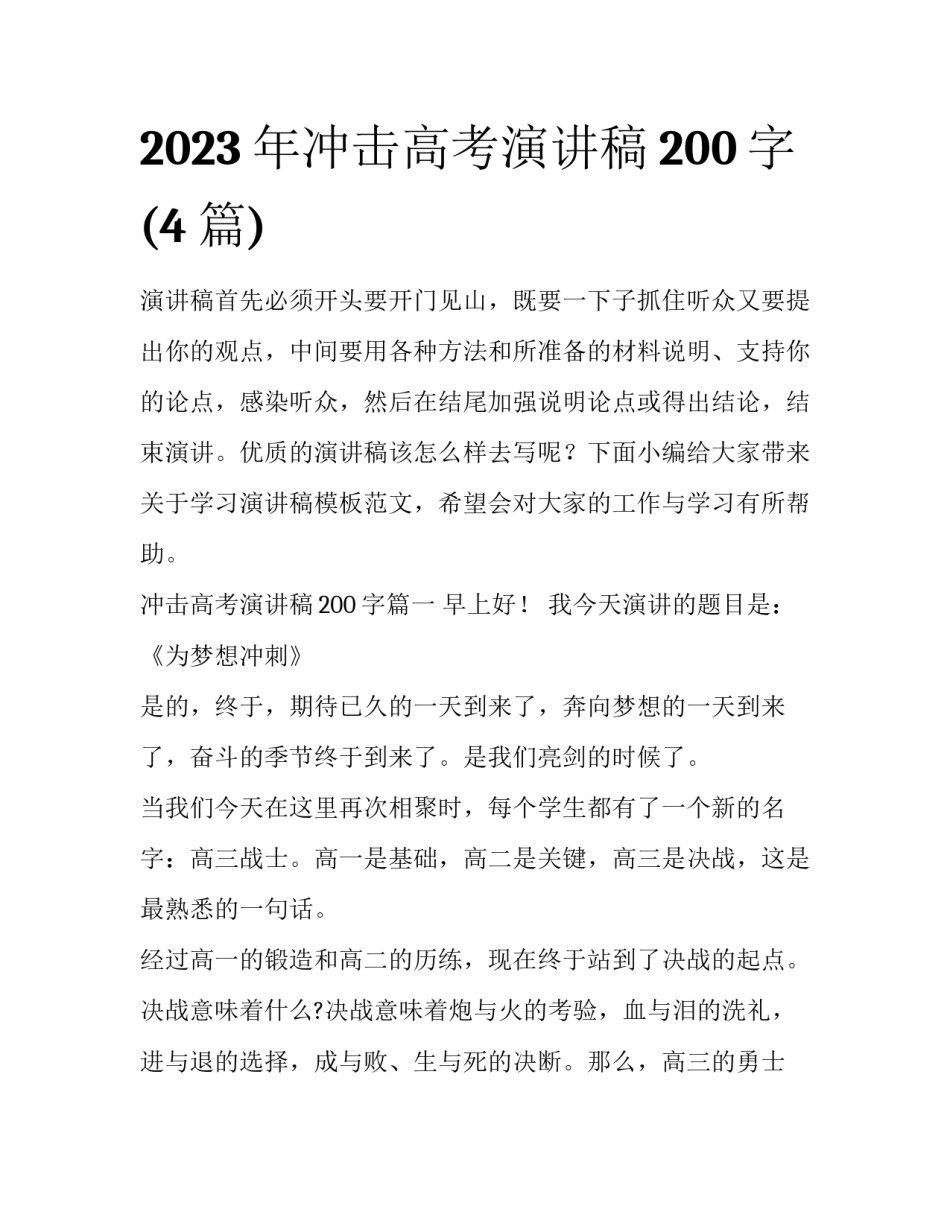 2023年冲击高考演讲稿200字(4篇)

演讲稿首先必须开头要开门见山，既要一下子抓住听众又要提出你的观点，中间要用各种方法和所准备的材料说明、支持你的论点，感染听众，然后在结尾加强说明论点或得出结论，结束演讲。优质的演讲稿该怎么样去写呢？下面小编给大家带来关于学习演讲稿模板范文，希望会对大家的工作与学习有所帮助。

冲击高考演讲稿200字篇一 早上好！ 我今天演讲的题目是：《为梦想冲刺》

是的，终于，期待已久的一天到来了，奔向梦想的一天到来了，奋斗的季节终于到来了。是我们亮剑的时候了。

当我们今天在这里再次相聚时，每个学生都有了一个新的名字：高三战士。高一是基础，高二是关键，高三是决战，这是最熟悉的一句话。

经过高一的锻造和高二的历练，现在终于站到了决战的起点。决战意味着什么?决战意味着炮与火的考验，血与泪的洗礼，进与退的选择，成与败、生与死的决断。那么，高三的勇士